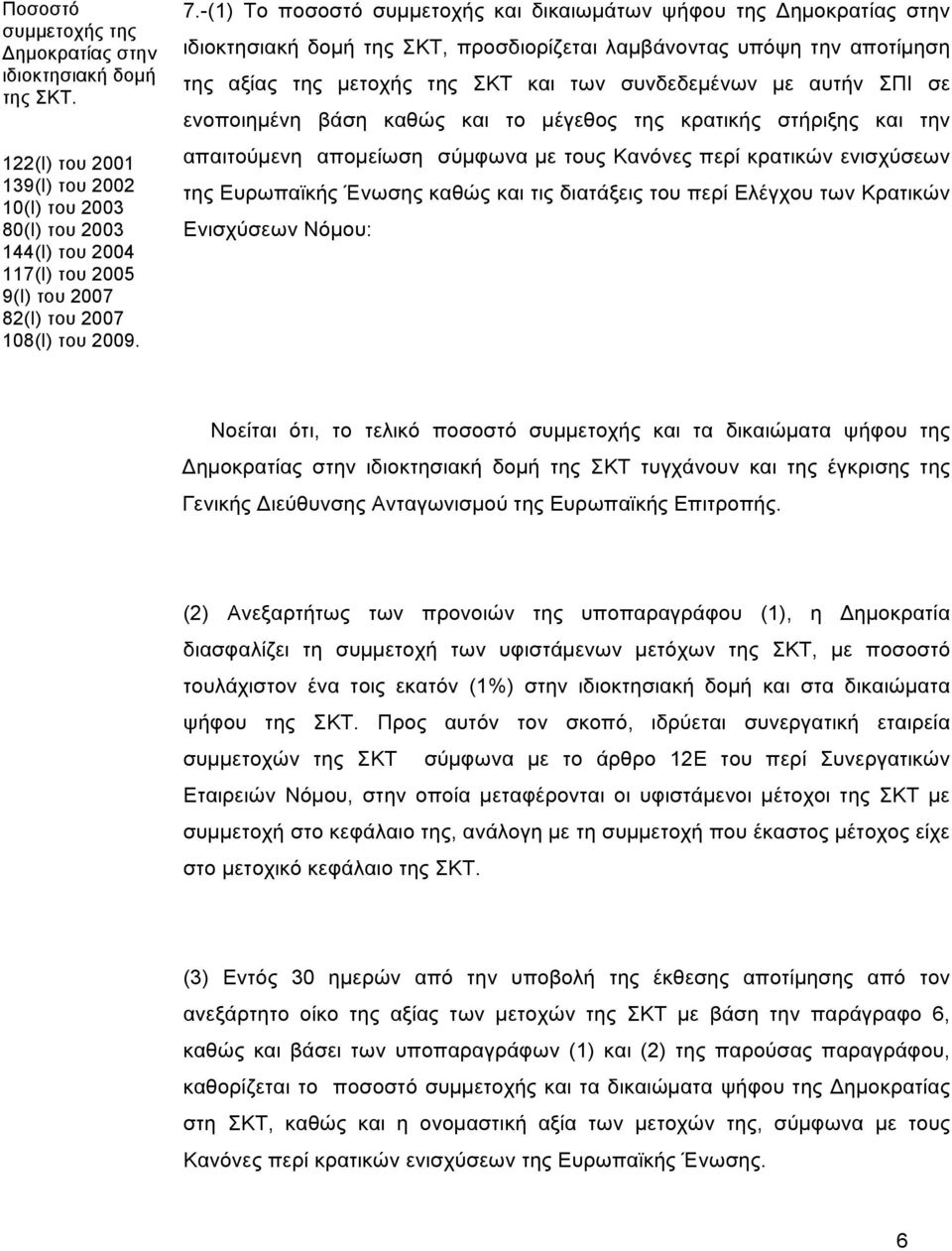 Ποσοστό συμμετοχής της Δημοκρατίας στην ιδιοκτησιακή δομή της ΣΚΤ.

122(Ι) του 2001
139(Ι) του 2002
10(Ι) του 2003
80(Ι) του 2003
144(Ι) του 2004
117(Ι) του 2005
9(Ι) του 2007
82(Ι) του 2007
108(Ι) του 2009.

7.-(1) Το ποσοστό συμμετοχής και δικαιωμάτων ψήφου της Δημοκρατίας στην ιδιοκτησιακή δομή της ΣΚΤ, προσδιορίζεται λαμβάνοντας υπόψη την αποτίμηση της αξίας της μετοχής της ΣΚΤ και των συνδεδεμένων με αυτήν ΣΠΙ σε ενοποιημένη βάση καθώς και το μέγεθος της κρατικής στήριξης και την απαιτούμενη απομείωση σύμφωνα με τους Κανόνες περί κρατικών ενισχύσεων της Ευρωπαϊκής Ένωσης καθώς και τις διατάξεις του περί Ελέγχου των Κρατικών Ενισχύσεων Νόμου:

Νοείται ότι, το τελικό ποσοστό συμμετοχής και τα δικαιώματα ψήφου της Δημοκρατίας στην ιδιοκτησιακή δομή της ΣΚΤ τυγχάνουν και της έγκρισης της Γενικής Διεύθυνσης Ανταγωνισμού της Ευρωπαϊκής Επιτροπής.

(2) Ανεξαρτήτως των προνοιών της υποπαραγράφου (1), η Δημοκρατία διασφαλίζει τη συμμετοχή των υφιστάμενων μετόχων της ΣΚΤ, με ποσοστό τουλάχιστον ένα τοις εκατόν (1%) στην ιδιοκτησιακή δομή και στα δικαιώματα ψήφου της ΣΚΤ. Προς αυτόν τον σκοπό, ιδρύεται συνεργατική εταιρεία συμμετοχών της ΣΚΤ σύμφωνα με το άρθρο 12Ε του περί Συνεργατικών Εταιρειών Νόμου, στην οποία μεταφέρονται οι υφιστάμενοι μέτοχοι της ΣΚΤ με συμμετοχή στο κεφάλαιο της, ανάλογη με τη συμμετοχή που έκαστος μέτοχος είχε στο μετοχικό κεφάλαιο της ΣΚΤ.

(3) Εντός 30 ημερών από την υποβολή της έκθεσης αποτίμησης από τον ανεξάρτητο οίκο της αξίας των μετοχών της ΣΚΤ με βάση την παράγραφο 6, καθώς και βάσει των υποπαραγράφων (1) και (2) της παρούσας παραγράφου, καθορίζεται το ποσοστό συμμετοχής και τα δικαιώματα ψήφου της Δημοκρατίας στη ΣΚΤ, καθώς και η ονομαστική αξία των μετοχών της, σύμφωνα με τους Κανόνες περί κρατικών ενισχύσεων της Ευρωπαϊκής Ένωσης.

6